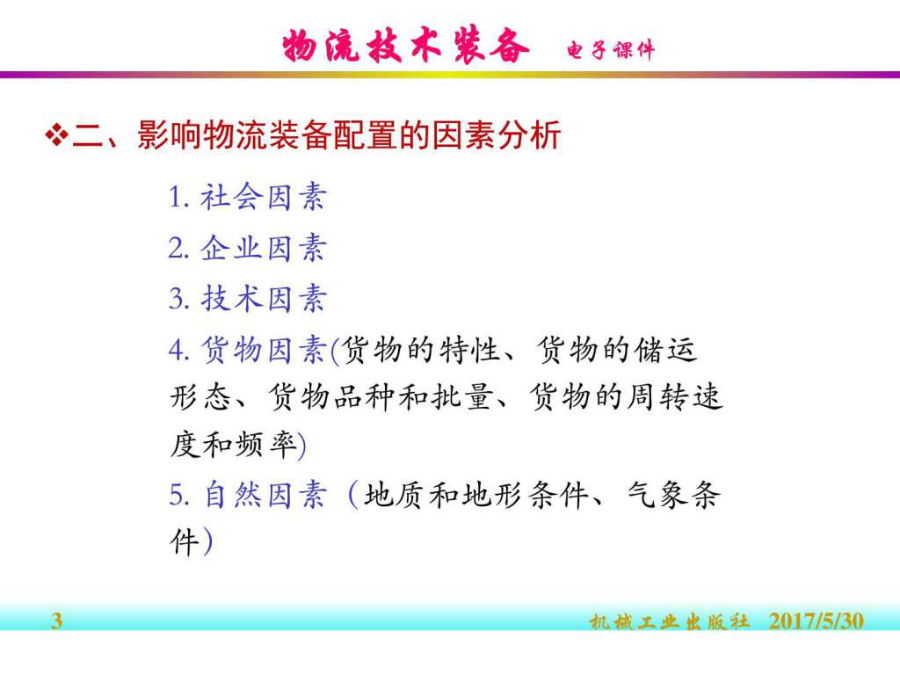 物流技术装备 电子课件

❖二、影响物流装备配置的因素分析

1.社会因素

2.企业因素

3.技术因素

4.货物因素(货物的特性、货物的储运形态、货物品种和批量、货物的周转速度和频率)

5.自然因素（地质和地形条件、气象条件）

3

机械工业出版社 2017/5/30